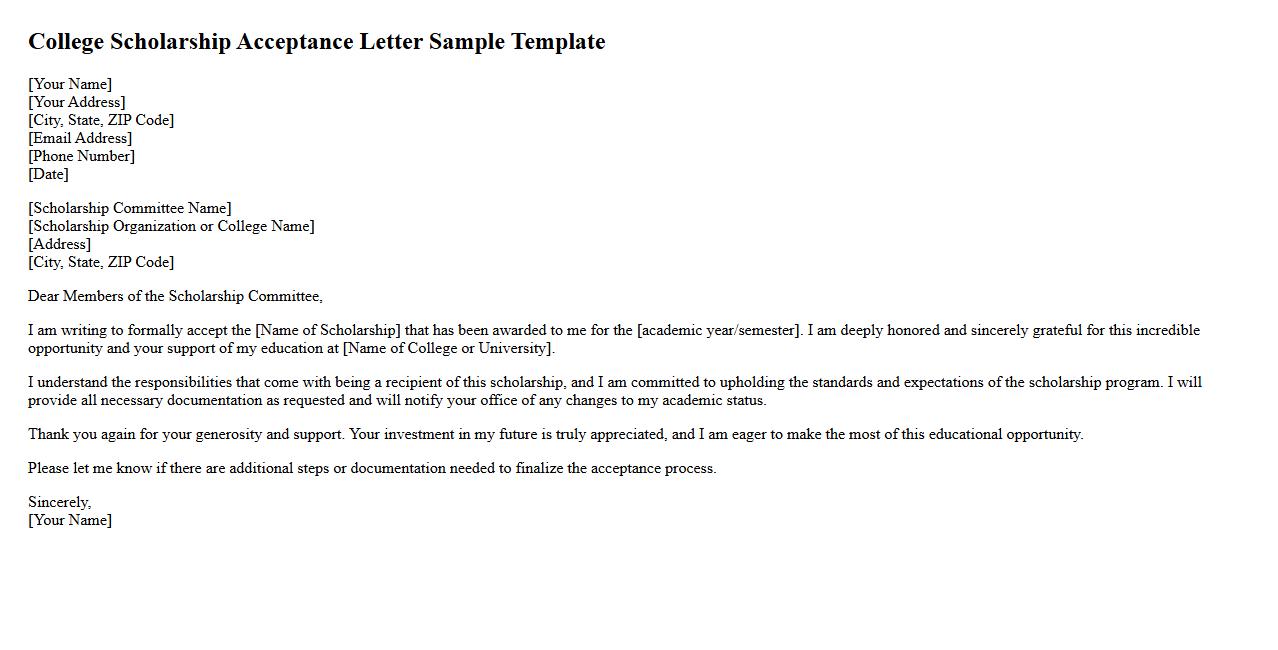 College Scholarship Acceptance Letter Sample Template

[Your Name]
[Your Address]
[City, State, ZIP Code]
[Email Address]
[Phone Number]
[Date]

[Scholarship Committee Name]
[Scholarship Organization or College Name]
[Address]
[City, State, ZIP Code]

Dear Members of the Scholarship Committee,

I am writing to formally accept the [Name of Scholarship] that has been awarded to me for the [academic year/semester]. I am deeply honored and sincerely grateful for this incredible opportunity and your support of my education at [Name of College or University].

I understand the responsibilities that come with being a recipient of this scholarship, and I am committed to upholding the standards and expectations of the scholarship program. I will provide all necessary documentation as requested and will notify your office of any changes to my academic status.

Thank you again for your generosity and support. Your investment in my future is truly appreciated, and I am eager to make the most of this educational opportunity.

Please let me know if there are additional steps or documentation needed to finalize the acceptance process.

Sincerely,
[Your Name]